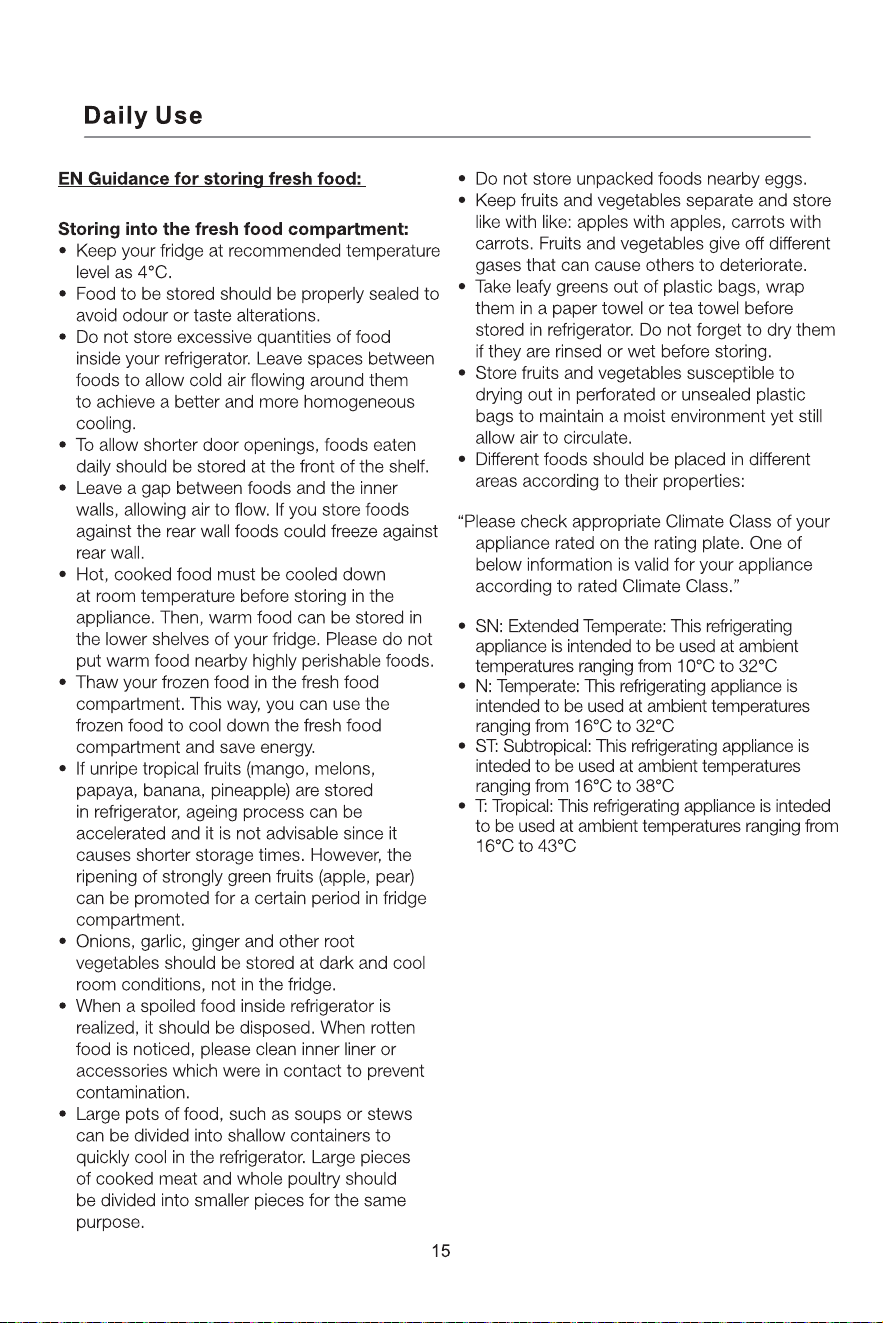 Daily Use

EN Guidance for storing fresh food:

Storing into the fresh food compartment:
• Keep your fridge at recommended temperature level as 4°C.
• Food to be stored should be properly sealed to avoid odour or taste alterations.
• Do not store excessive quantities of food inside your refrigerator. Leave spaces between foods to allow cold air flowing around them to achieve a better and more homogeneous cooling.
• To allow shorter door openings, foods eaten daily should be stored at the front of the shelf.
• Leave a gap between foods and the inner walls, allowing air to flow. If you store foods against the rear wall foods could freeze against rear wall.
• Hot, cooked food must be cooled down at room temperature before storing in the appliance. Then, warm food can be stored in the lower shelves of your fridge. Please do not put warm food nearby highly perishable foods.
• Thaw your frozen food in the fresh food compartment. This way, you can use the frozen food to cool down the fresh food compartment and save energy.
• If unripe tropical fruits (mango, melons, papaya, banana, pineapple) are stored in refrigerator, ageing process can be accelerated and it is not advisable since it causes shorter storage times. However, the ripening of strongly green fruits (apple, pear) can be promoted for a certain period in fridge compartment.
• Onions, garlic, ginger and other root vegetables should be stored at dark and cool room conditions, not in the fridge.
• When a spoiled food inside refrigerator is realized, it should be disposed. When rotten food is noticed, please clean inner liner or accessories which were in contact to prevent contamination.
• Large pots of food, such as soups or stews can be divided into shallow containers to quickly cool in the refrigerator. Large pieces of cooked meat and whole poultry should be divided into smaller pieces for the same purpose.
• Do not store unpacked foods nearby eggs.
• Keep fruits and vegetables separate and store like with like: apples with apples, carrots with carrots. Fruits and vegetables give off different gases that can cause others to deteriorate.
• Take leafy greens out of plastic bags, wrap them in a paper towel or tea towel before stored in refrigerator. Do not forget to dry them if they are rinsed or wet before storing.
• Store fruits and vegetables susceptible to drying out in perforated or unsealed plastic bags to maintain a moist environment yet still allow air to circulate.
• Different foods should be placed in different areas according to their properties:

"Please check appropriate Climate Class of your appliance rated on the rating plate. One of below information is valid for your appliance according to rated Climate Class."

• SN: Extended Temperate: This refrigerating appliance is intended to be used at ambient temperatures ranging from 10°C to 32°C
• N: Temperate: This refrigerating appliance is intended to be used at ambient temperatures ranging from 16°C to 32°C
• ST: Subtropical: This refrigerating appliance is inteded to be used at ambient temperatures ranging from 16°C to 38°C
• T: Tropical: This refrigerating appliance is inteded to be used at ambient temperatures ranging from 16°C to 43°C

15